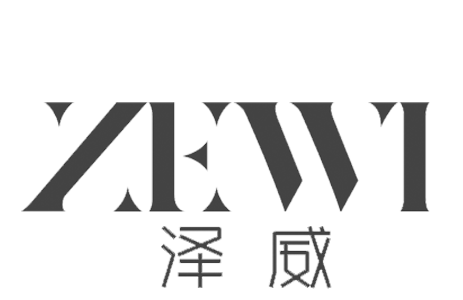 ZEWI
泽威